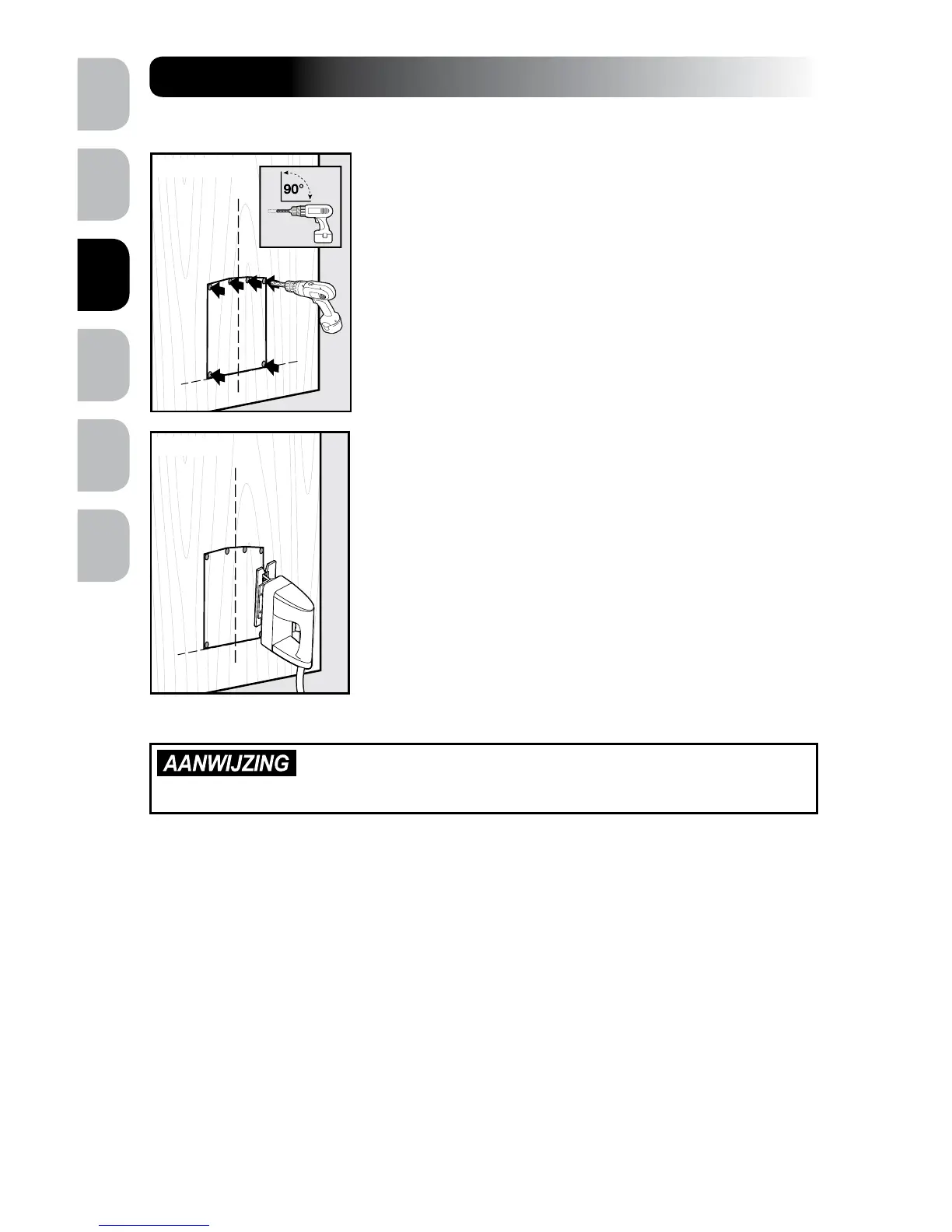 90°

AANWIJZING